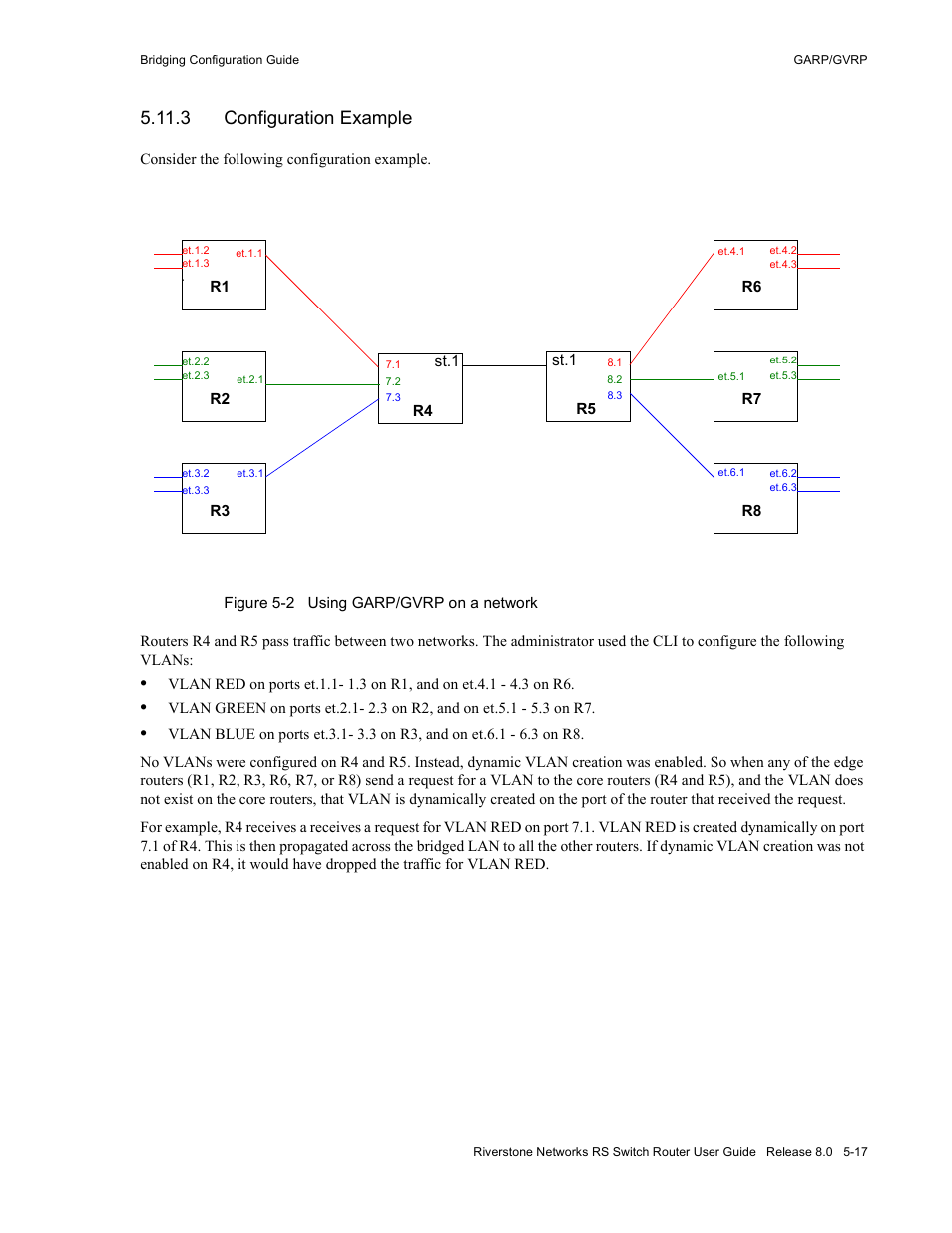 Bridging Configuration Guide

GARP/GVRP

5.11.3 Configuration Example

Consider the following configuration example.

et.1.2
et.1.3
et.1.1
R1

et.2.2
et.2.3
et.2.1
R2

et.3.2
et.3.3
et.3.1
R3

7.1
7.2
7.3
st.1
R4

st.1
8.1
8.2
8.3
R5

et.4.1
et.4.2
et.4.3
R6

et.5.1
et.5.2
et.5.3
R7

et.6.1
et.6.2
et.6.3
R8

Figure 5-2 Using GARP/GVRP on a network

Routers R4 and R5 pass traffic between two networks. The administrator used the CLI to configure the following VLANs:

• VLAN RED on ports et.1.1- 1.3 on R1, and on et.4.1 - 4.3 on R6.

• VLAN GREEN on ports et.2.1- 2.3 on R2, and on et.5.1 - 5.3 on R7.

• VLAN BLUE on ports et.3.1- 3.3 on R3, and on et.6.1 - 6.3 on R8.

No VLANs were configured on R4 and R5. Instead, dynamic VLAN creation was enabled. So when any of the edge routers (R1, R2, R3, R6, R7, or R8) send a request for a VLAN to the core routers (R4 and R5), and the VLAN does not exist on the core routers, that VLAN is dynamically created on the port of the router that received the request.

For example, R4 receives a receives a request for VLAN RED on port 7.1. VLAN RED is created dynamically on port 7.1 of R4. This is then propagated across the bridged LAN to all the other routers. If dynamic VLAN creation was not enabled on R4, it would have dropped the traffic for VLAN RED.

Riverstone Networks RS Switch Router User Guide Release 8.0 5-17